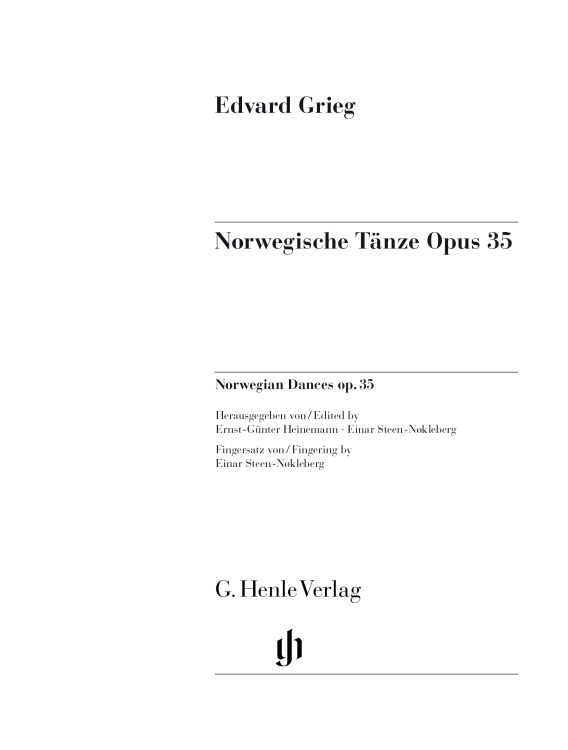 Edvard Grieg

Norwegische Tänze Opus 35

Norwegian Dances op. 35

Herausgegeben von / Edited by
Ernst-Günter Heinemann · Einar Steen-Nøkleberg

Fingersatz von / Fingering by
Einar Steen-Nøkleberg

G. Henle Verlag

gh